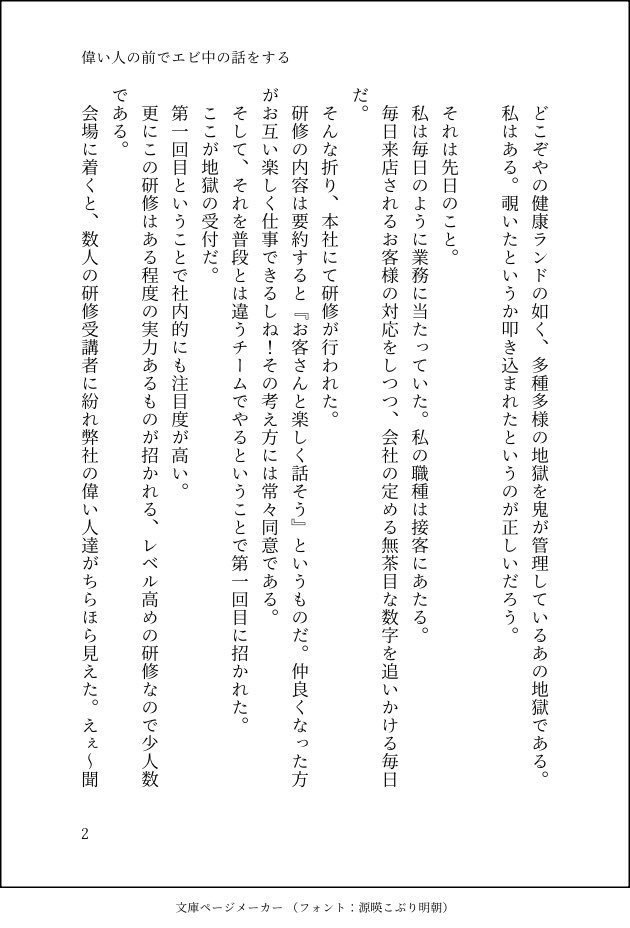 偉い人の前でエビ中の話をする

どこぞやの健康ランドの如く、多種多様の地獄を鬼が管理しているあの地獄である。私はある。覗いたというか叩き込まれたというのが正しいだろう。

それは先日のこと。
私は毎日のように業務に当たっていた。私の職種は接客にあたる。
毎日来店されるお客様の対応をしつつ、会社の定める無茶目な数字を追いかける毎日だ。
そんな折り、本社にて研修が行われた。
研修の内容は要約すると『お客さんと楽しく話そう』というものだ。仲良くなった方がお互い楽しく仕事できるしね！その考え方には常々同意である。
そして、それを普段とは違うチームでやるということで第一回目に招かれた。
ここが地獄の受付だ。
第一回目ということで社内的にも注目度が高い。
更にこの研修はある程度の実力あるものが招かれる、レベル高めの研修なので少人数である。
会場に着くと、数人の研修受講者に紛れ弊社の偉い人達がちらほら見えた。えぇ〜聞

2

文庫ページメーカー（フォント：源暎こぶり明朝）